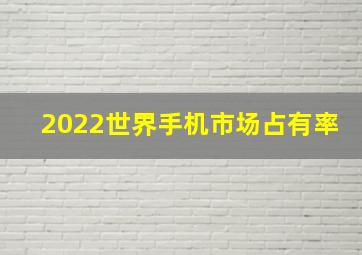 2022世界手机市场占有率